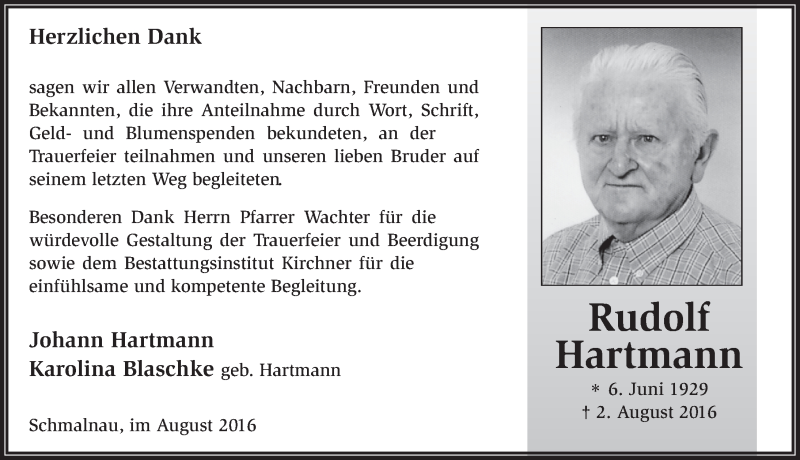 Herzlichen Dank

sagen wir allen Verwandten, Nachbarn, Freunden und Bekannten, die ihre Anteilnahme durch Wort, Schrift, Geld- und Blumenspenden bekundeten, an der Trauerfeier teilnahmen und unseren lieben Bruder auf seinem letzten Weg begleiteten.

Besonderen Dank Herrn Pfarrer Wachter für die würdevolle Gestaltung der Trauerfeier und Beerdigung sowie dem Bestattungsinstitut Kirchner für die einfühlsame und kompetente Begleitung.

Johann Hartmann
Karolina Blaschke geb. Hartmann

Schmalnau, im August 2016

Rudolf
Hartmann
* 6. Juni 1929
† 2. August 2016